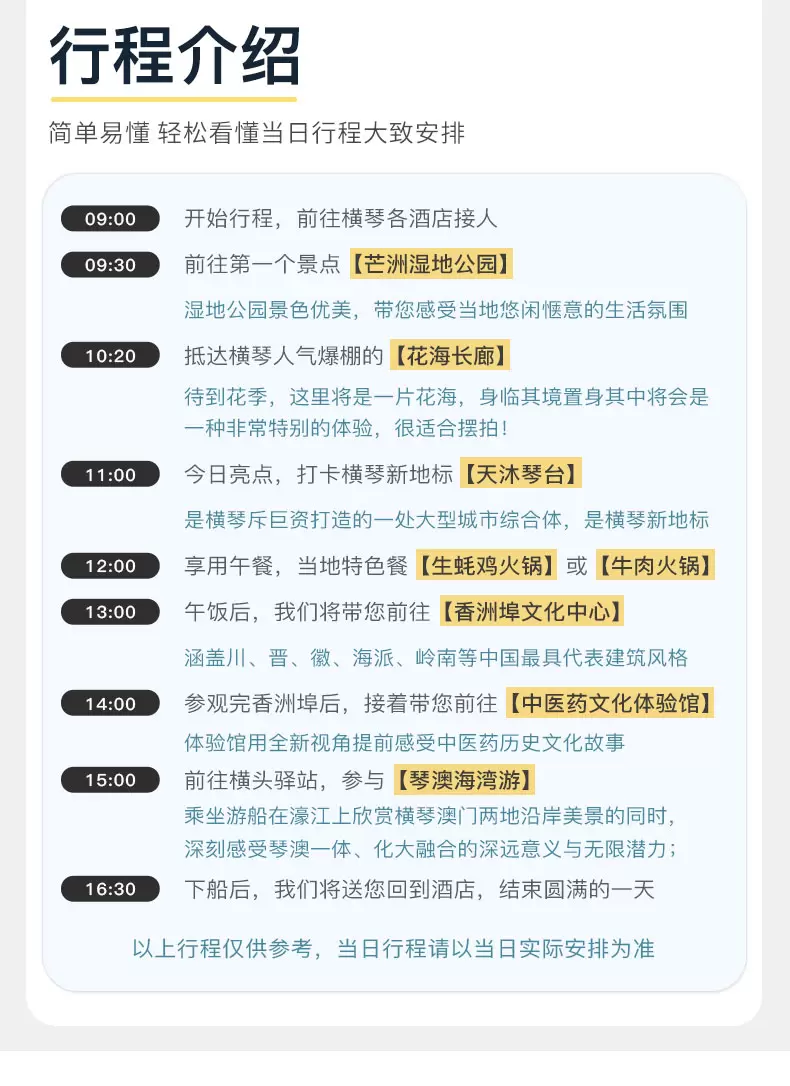 行程介绍

简单易懂 轻松看懂当日行程大致安排

09:00 开始行程，前往横琴各酒店接人

09:30 前往第一个景点【芒洲湿地公园】

湿地公园景色优美，带您感受当地悠闲惬意的生活氛围

10:20 抵达横琴人气爆棚的【花海长廊】

待到花季，这里将是一片花海，身临其境置身其中将会是一种非常特别的体验，很适合摆拍！

11:00 今日亮点，打卡横琴新地标【天沐琴台】

是横琴斥巨资打造的一处大型城市综合体，是横琴新地标

12:00 享用午餐，当地特色餐【生蚝鸡火锅】或【牛肉火锅】

13:00 午饭后，我们将带您前往【香洲埠文化中心】

涵盖川、晋、徽、海派、岭南等中国最具代表建筑风格

14:00 参观完香洲埠后，接着带您前往【中医药文化体验馆】

体验馆用全新视角提前感受中医药历史文化故事

15:00 前往横头驿站，参与【琴澳海湾游】

乘坐游船在濠江上欣赏横琴澳门两地沿岸美景的同时，深刻感受琴澳一体、化大融合的深远意义与无限潜力；

16:30 下船后，我们将送您回到酒店，结束圆满的一天

以上行程仅供参考，当日行程请以当日实际安排为准